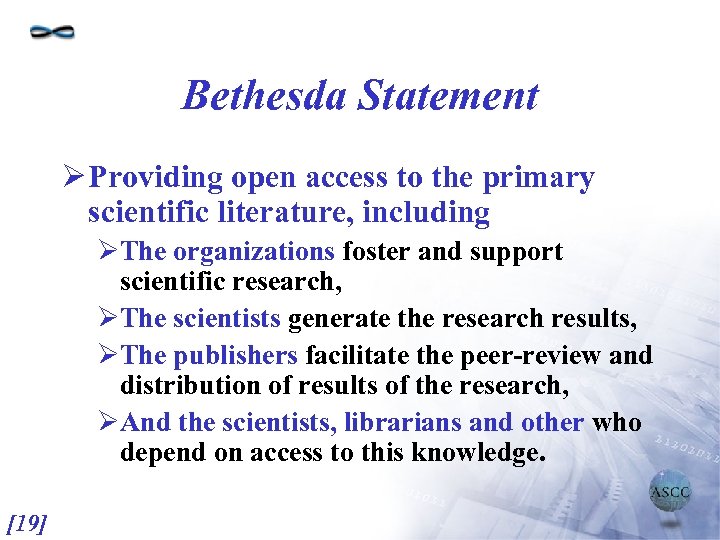 Bethesda Statement

➢Providing open access to the primary scientific literature, including

➢The organizations foster and support scientific research,

➢The scientists generate the research results,

➢The publishers facilitate the peer-review and distribution of results of the research,

➢And the scientists, librarians and other who depend on access to this knowledge.

ASCC

[19]